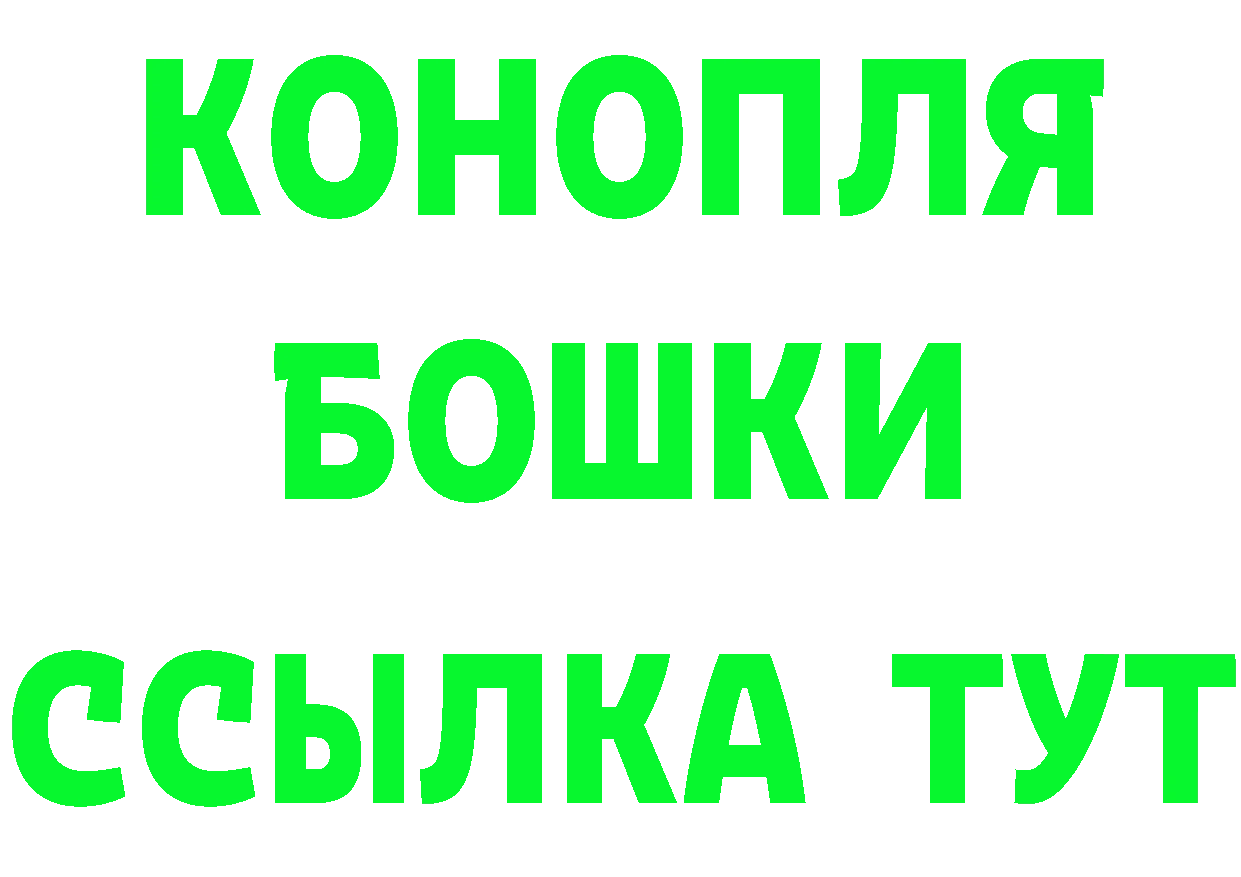 КОНОПЛЯ
БОШКИ
ССЫЛКА ТУТ